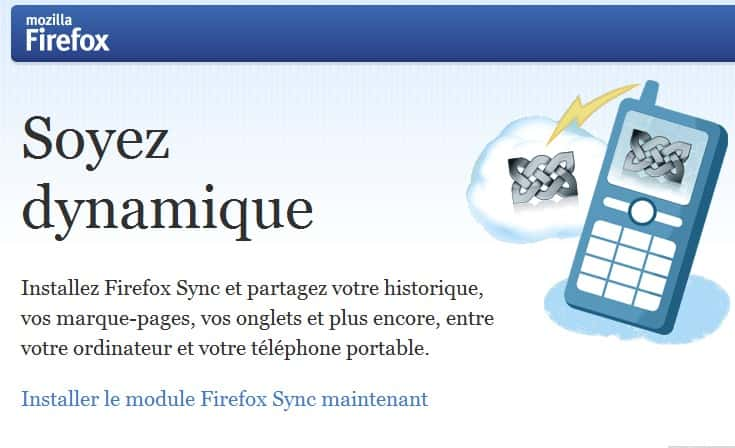 mozilla
Firefox

Soyez dynamique

Installez Firefox Sync et partagez votre historique, vos marque-pages, vos onglets et plus encore, entre votre ordinateur et votre téléphone portable.

Installer le module Firefox Sync maintenant